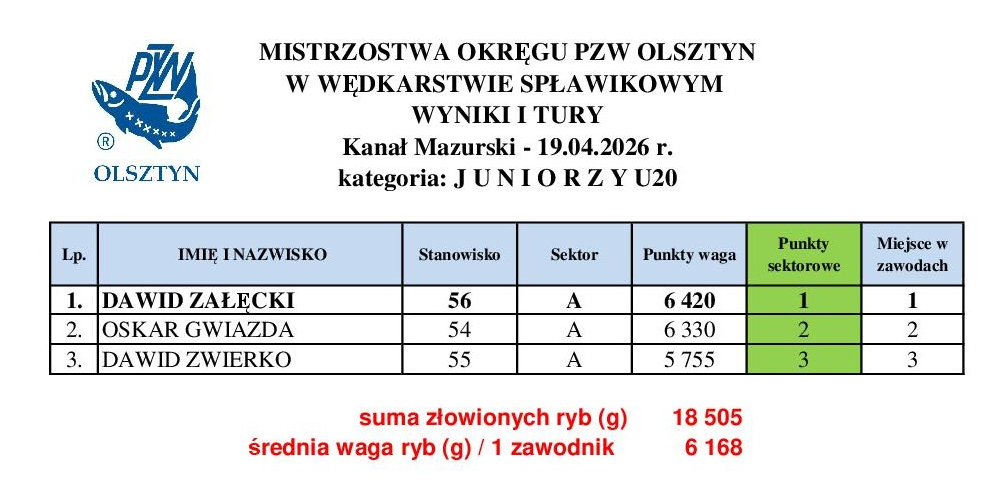 PZW
®
OLSZTYN

MISTRZOSTWA OKRĘGU PZW OLSZTYN
W WĘDKARSTWIE SPŁAWIKOWYM
WYNIKI I TURY
Kanał Mazurski - 19.04.2026 r.
kategoria: J U N I O R Z Y U20

| Lp. | IMIĘ I NAZWISKO | Stanowisko | Sektor | Punkty waga | Punkty sektorowe | Miejsce w zawodach |
|---|---|---|---|---|---|---|
| 1. | DAWID ZAŁĘCKI | 56 | A | 6 420 | 1 | 1 |
| 2. | OSKAR GWIAZDA | 54 | A | 6 330 | 2 | 2 |
| 3. | DAWID ZWIERKO | 55 | A | 5 755 | 3 | 3 |

suma złowionych ryb (g) 18 505
średnia waga ryb (g) / 1 zawodnik 6 168